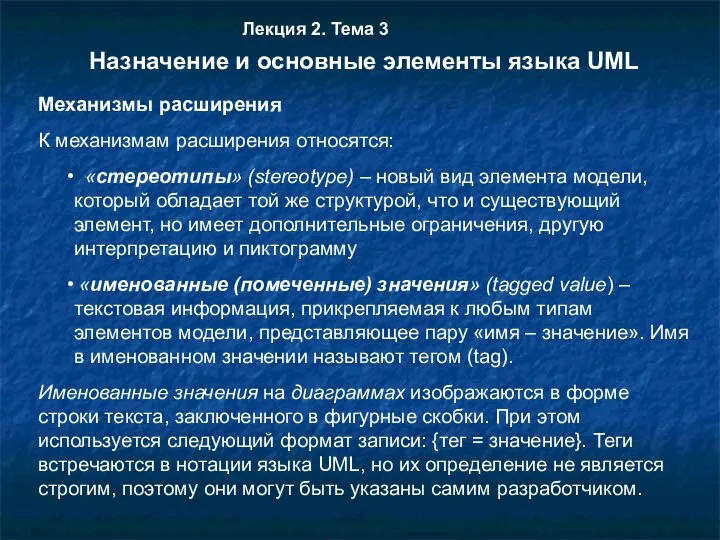 Лекция 2. Тема 3

Назначение и основные элементы языка UML

Механизмы расширения

К механизмам расширения относятся:

• «стереотипы» (stereotype) – новый вид элемента модели, который обладает той же структурой, что и существующий элемент, но имеет дополнительные ограничения, другую интерпретацию и пиктограмму

• «именованные (помеченные) значения» (tagged value) – текстовая информация, прикрепляемая к любым типам элементов модели, представляющее пару «имя – значение». Имя в именованном значении называют тегом (tag).

Именованные значения на диаграммах изображаются в форме строки текста, заключенного в фигурные скобки. При этом используется следующий формат записи: {тег = значение}. Теги встречаются в нотации языка UML, но их определение не является строгим, поэтому они могут быть указаны самим разработчиком.